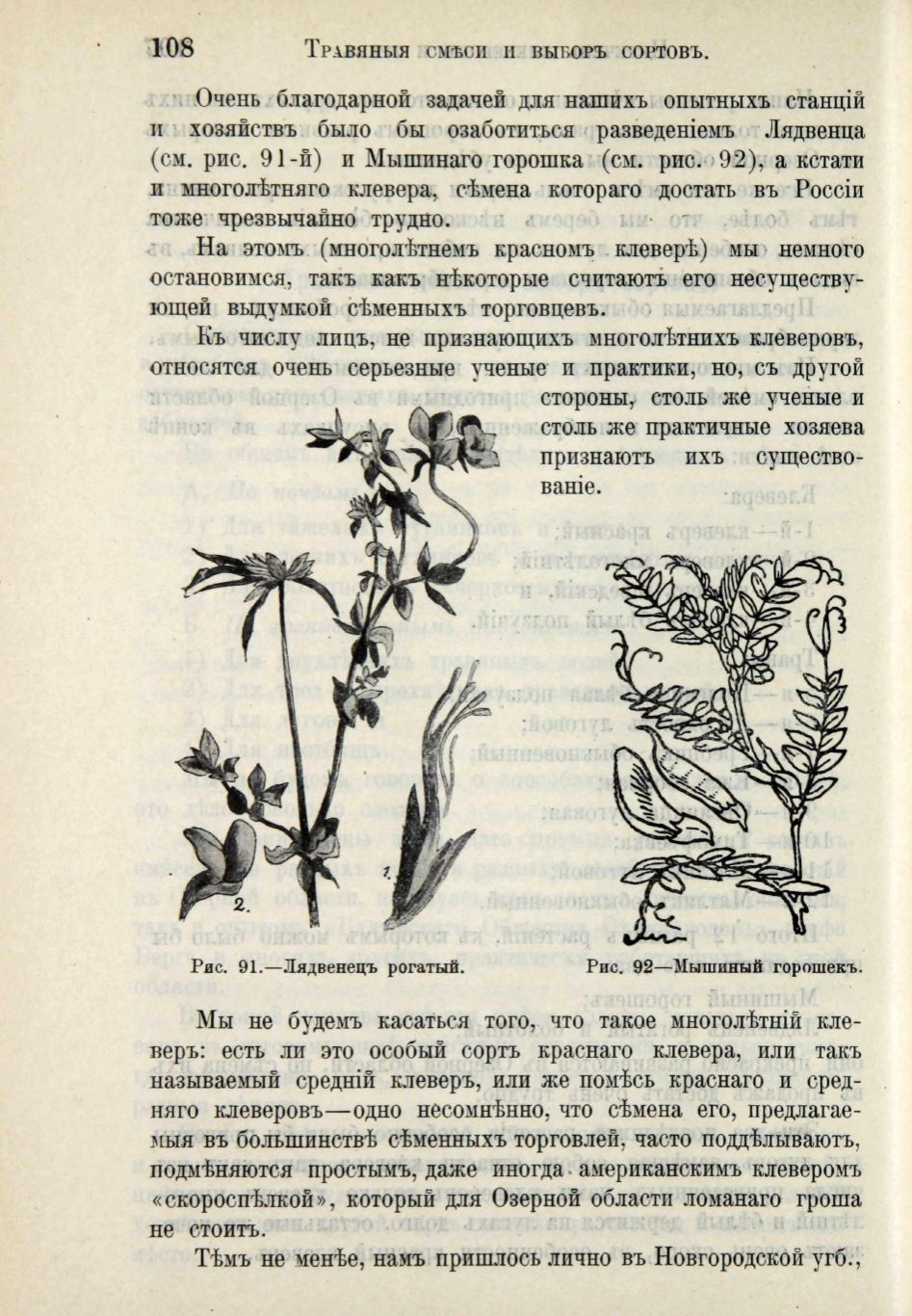 108 Травяныя смѣси и выборъ сортовъ.

Очень благодарной задачей для нашихъ опытныхъ станцій и хозяйствъ было бы озаботиться разведеніемъ Лядвенца (см. рис. 91-й) и Мышинаго горошка (см. рис. 92), а кстати и многолѣтняго клевера, сѣмена котораго достать въ Россіи тоже чрезвычайно трудно.

На этомъ (многолѣтнемъ красномъ клеверѣ) мы немного остановимся, такъ какъ нѣкоторые считаютъ его несуществующей выдумкой сѣменныхъ торговцевъ.

Къ числу лицъ, не признающихъ многолѣтнихъ клеверовъ, относятся очень серьезные ученые и практики, но, съ другой стороны, столь же ученые и столь же практичные хозяева признаютъ ихъ существованіе.

2.

1.

Рис. 91.—Лядвенецъ рогатый.

Рис. 92—Мышиный горошекъ.

Мы не будемъ касаться того, что такое многолѣтній клеверъ: есть ли это особый сортъ краснаго клевера, или такъ называемый средній клеверъ, или же помѣсь краснаго и средняго клеверовъ—одно несомнѣнно, что сѣмена его, предлагаемыя въ большинствѣ сѣменныхъ торговлей, часто поддѣлываютъ, подмѣняются простымъ, даже иногда американскимъ клеверомъ «скороспѣлкой», который для Озерной области ломанаго гроша не стоитъ.

Тѣмъ не менѣе, намъ пришлось лично въ Новгородской губ.,